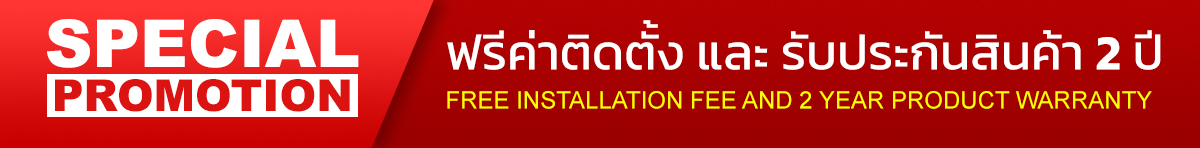 SPECIAL
PROMOTION

ฟรีค่าติดตั้ง และ รับประกันสินค้า 2 ปี

FREE INSTALLATION FEE AND 2 YEAR PRODUCT WARRANTY